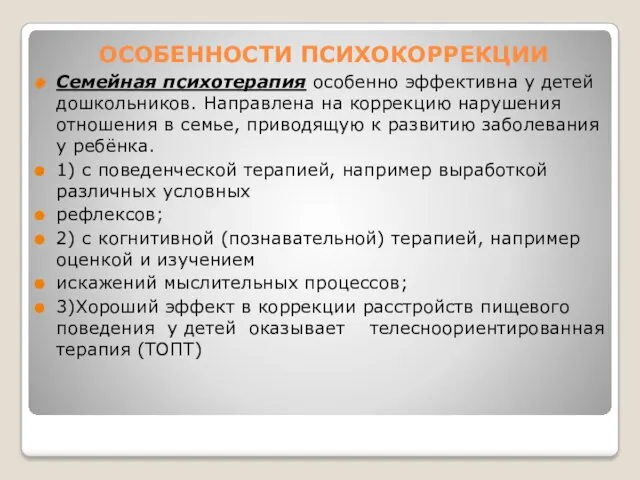 ОСОБЕННОСТИ ПСИХОКОРРЕКЦИИ

Семейная психотерапия особенно эффективна у детей дошкольников. Направлена на коррекцию нарушения отношения в семье, приводящую к развитию заболевания у ребёнка.

1) с поведенческой терапией, например выработкой различных условных

рефлексов;

2) с когнитивной (познавательной) терапией, например оценкой и изучением

искажений мыслительных процессов;

3)Хороший эффект в коррекции расстройств пищевого поведения у детей оказывает телесноориентированная терапия (ТОПТ)